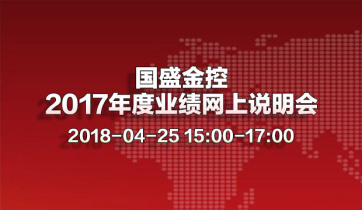 国盛金控
2017年度业绩网上说明会
2018-04-25 15:00-17:00